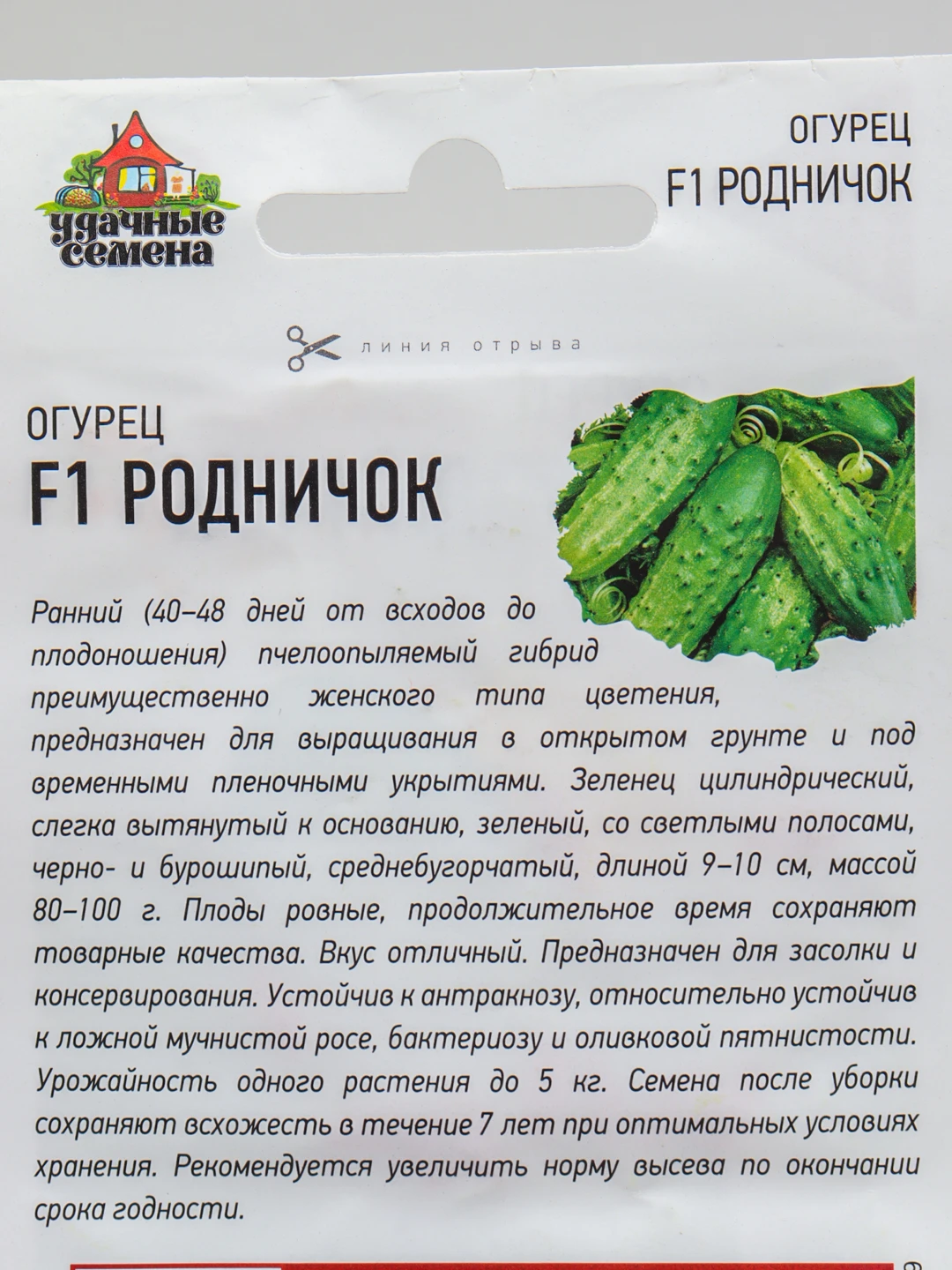 удачные семена

ОГУРЕЦ
F1 РОДНИЧОК

линия отрыва

ОГУРЕЦ
F1 РОДНИЧОК

Ранний (40–48 дней от всходов до плодоношения) пчелоопыляемый гибрид преимущественно женского типа цветения, предназначен для выращивания в открытом грунте и под временными пленочными укрытиями. Зеленец цилиндрический, слегка вытянутый к основанию, зеленый, со светлыми полосами, черно- и бурошипый, среднебугорчатый, длиной 9–10 см, массой 80–100 г. Плоды ровные, продолжительное время сохраняют товарные качества. Вкус отличный. Предназначен для засолки и консервирования. Устойчив к антракнозу, относительно устойчив к ложной мучнистой росе, бактериозу и оливковой пятнистости. Урожайность одного растения до 5 кг. Семена после уборки сохраняют всхожесть в течение 7 лет при оптимальных условиях хранения. Рекомендуется увеличить норму высева по окончании срока годности.